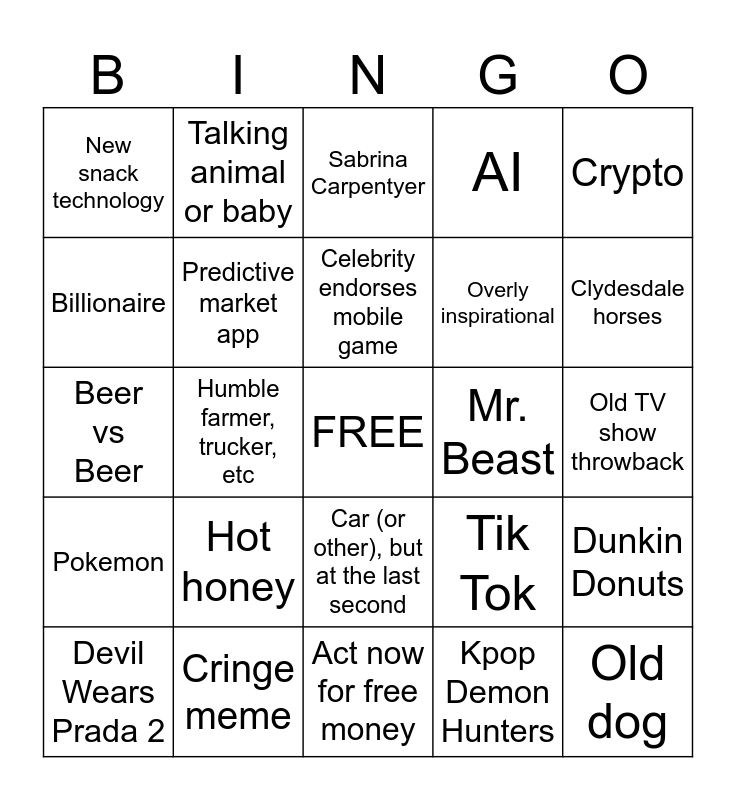 | B | I | N | G | O |
|---|---|---|---|---|
| New snack technology | Talking animal or baby | Sabrina Carpentyer | AI | Crypto |
| Billionaire | Predictive market app | Celebrity endorses mobile game | Overly inspirational | Clydesdale horses |
| Beer vs Beer | Humble farmer, trucker, etc | FREE | Mr. Beast | Old TV show throwback |
| Pokemon | Hot honey | Car (or other), but at the last second | Tik Tok | Dunkin Donuts |
| Devil Wears Prada 2 | Cringe meme | Act now for free money | Kpop Demon Hunters | Old dog |